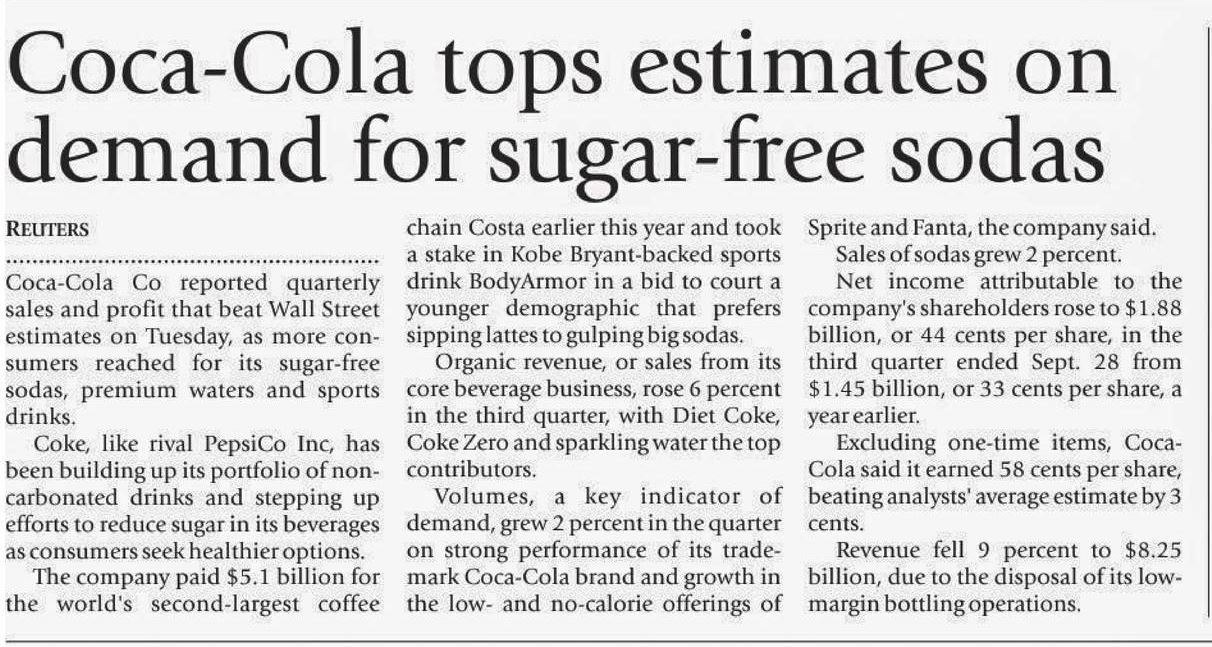 Coca-Cola tops estimates on demand for sugar-free sodas

REUTERS

Coca-Cola Co reported quarterly sales and profit that beat Wall Street estimates on Tuesday, as more consumers reached for its sugar-free sodas, premium waters and sports drinks.

Coke, like rival PepsiCo Inc, has been building up its portfolio of non-carbonated drinks and stepping up efforts to reduce sugar in its beverages as consumers seek healthier options.

The company paid $5.1 billion for the world's second-largest coffee chain Costa earlier this year and took a stake in Kobe Bryant-backed sports drink BodyArmor in a bid to court a younger demographic that prefers sipping lattes to gulping big sodas.

Organic revenue, or sales from its core beverage business, rose 6 percent in the third quarter, with Diet Coke, Coke Zero and sparkling water the top contributors.

Volumes, a key indicator of demand, grew 2 percent in the quarter on strong performance of its trademark Coca-Cola brand and growth in the low- and no-calorie offerings of Sprite and Fanta, the company said.

Sales of sodas grew 2 percent.

Net income attributable to the company's shareholders rose to $1.88 billion, or 44 cents per share, in the third quarter ended Sept. 28 from $1.45 billion, or 33 cents per share, a year earlier.

Excluding one-time items, Coca-Cola said it earned 58 cents per share, beating analysts' average estimate by 3 cents.

Revenue fell 9 percent to $8.25 billion, due to the disposal of its low-margin bottling operations.